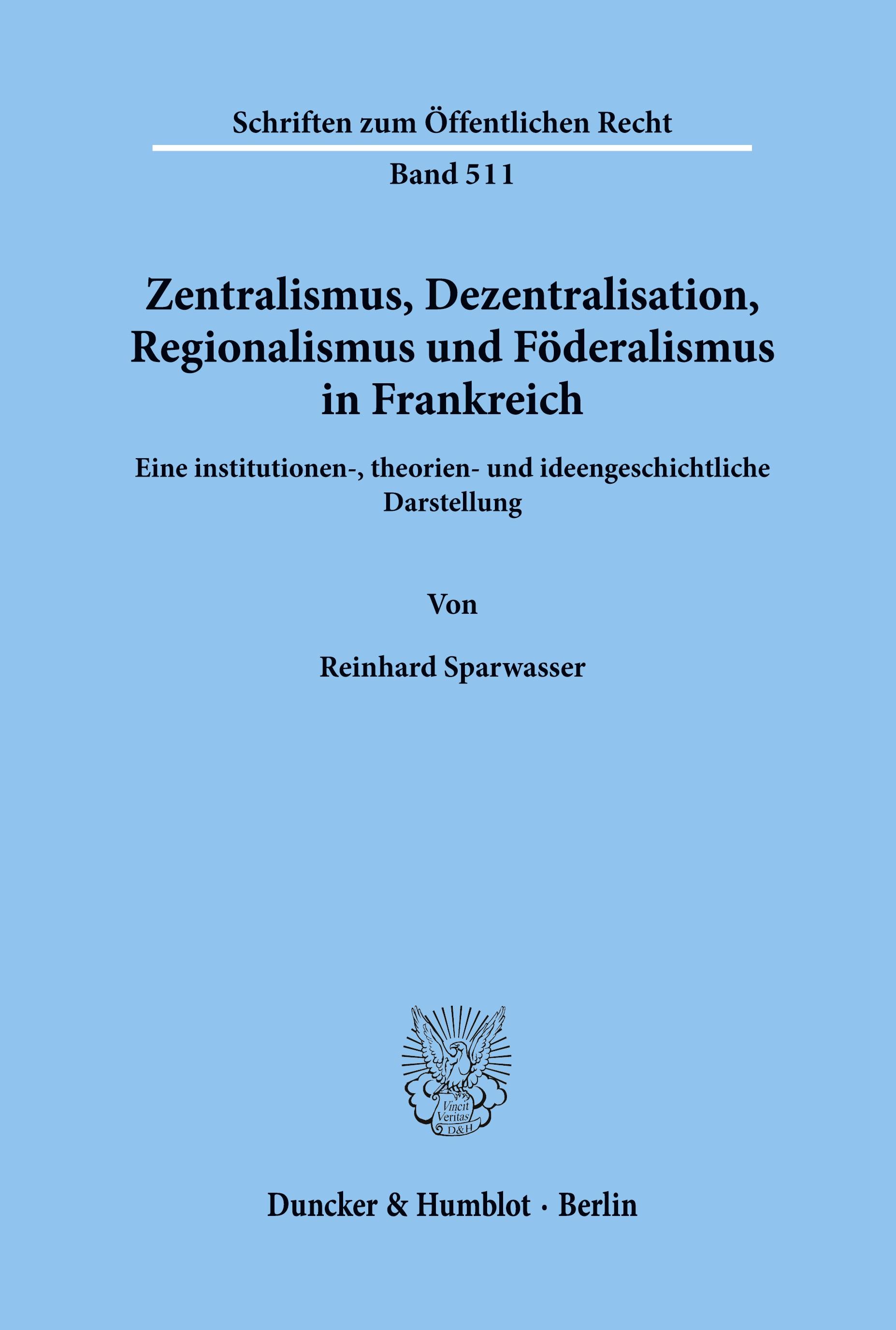 Schriften zum Öffentlichen Recht

Band 511

Zentralismus, Dezentralisation, Regionalismus und Föderalismus in Frankreich

Eine institutionen-, theorien- und ideengeschichtliche Darstellung

Von

Reinhard Sparwasser

Vincit Veritas D&H

Duncker & Humblot · Berlin